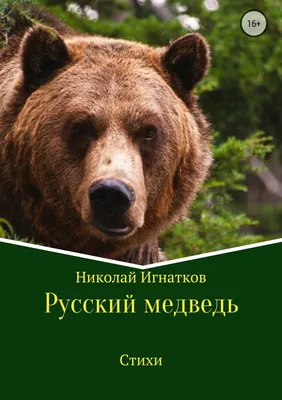 16+

Николай Игнатков

Русский медведь

Стихи